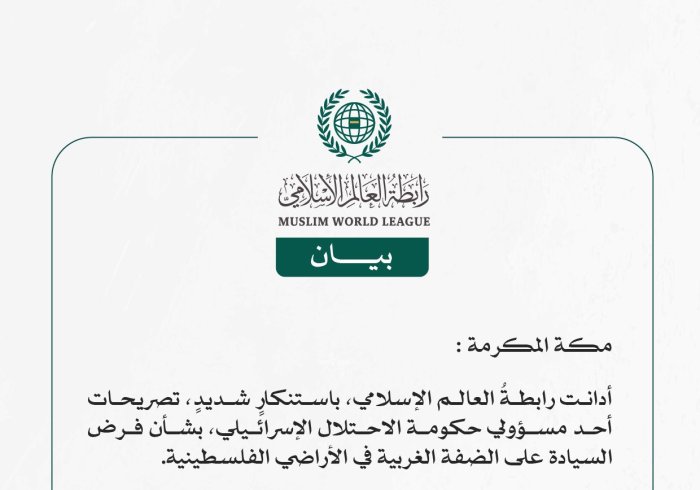 رابطة العالم الإسلامي
MUSLIM WORLD LEAGUE
بيـــان

مكة المكرمة :

أدانت رابطةُ العالم الإسلامي، باستنكارٍ شديدٍ، تصريحات أحد مسؤولي حكومة الاحتلال الإسرائيلي، بشأن فرض السيادة على الضفة الغربية في الأراضي الفلسطينية.